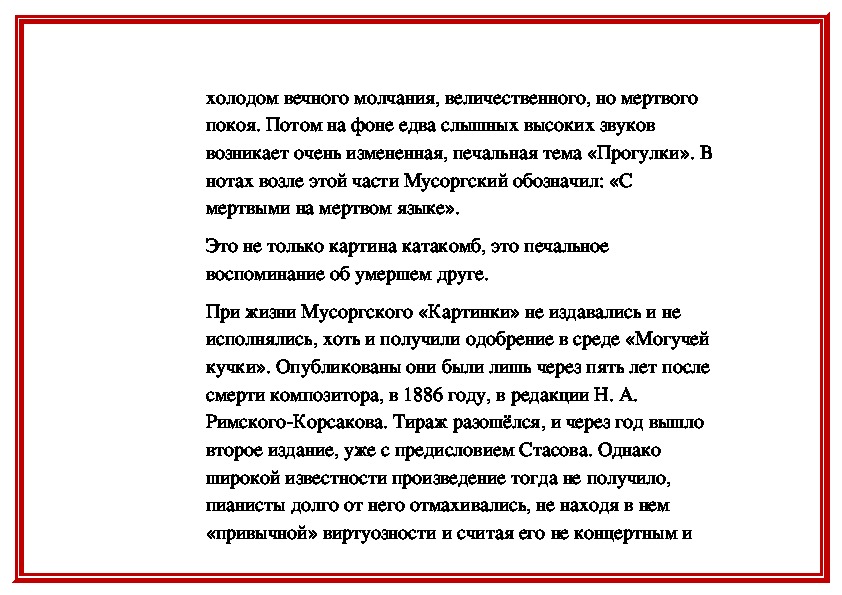 холодом вечного молчания, величественного, но мертвого покоя. Потом на фоне едва слышных высоких звуков возникает очень измененная, печальная тема «Прогулки». В нотах возле этой части Мусоргский обозначил: «С мертвыми на мертвом языке».

Это не только картина катакомб, это печальное воспоминание об умершем друге.

При жизни Мусоргского «Картинки» не издавались и не исполнялись, хоть и получили одобрение в среде «Могучей кучки». Опубликованы они были лишь через пять лет после смерти композитора, в 1886 году, в редакции Н. А. Римского-Корсакова. Тираж разошёлся, и через год вышло второе издание, уже с предисловием Стасова. Однако широкой известности произведение тогда не получило, пианисты долго от него отмахивались, не находя в нем «привычной» виртуозности и считая его не концертным и